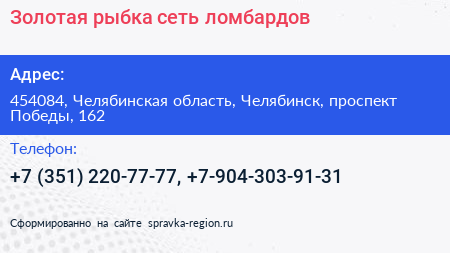 Золотая рыбка сеть ломбардов

Адрес:

454084, Челябинская область, Челябинск, проспект Победы, 162

Телефон:

+7 (351) 220-77-77, +7-904-303-91-31

Сформированно на сайте spravka-region.ru